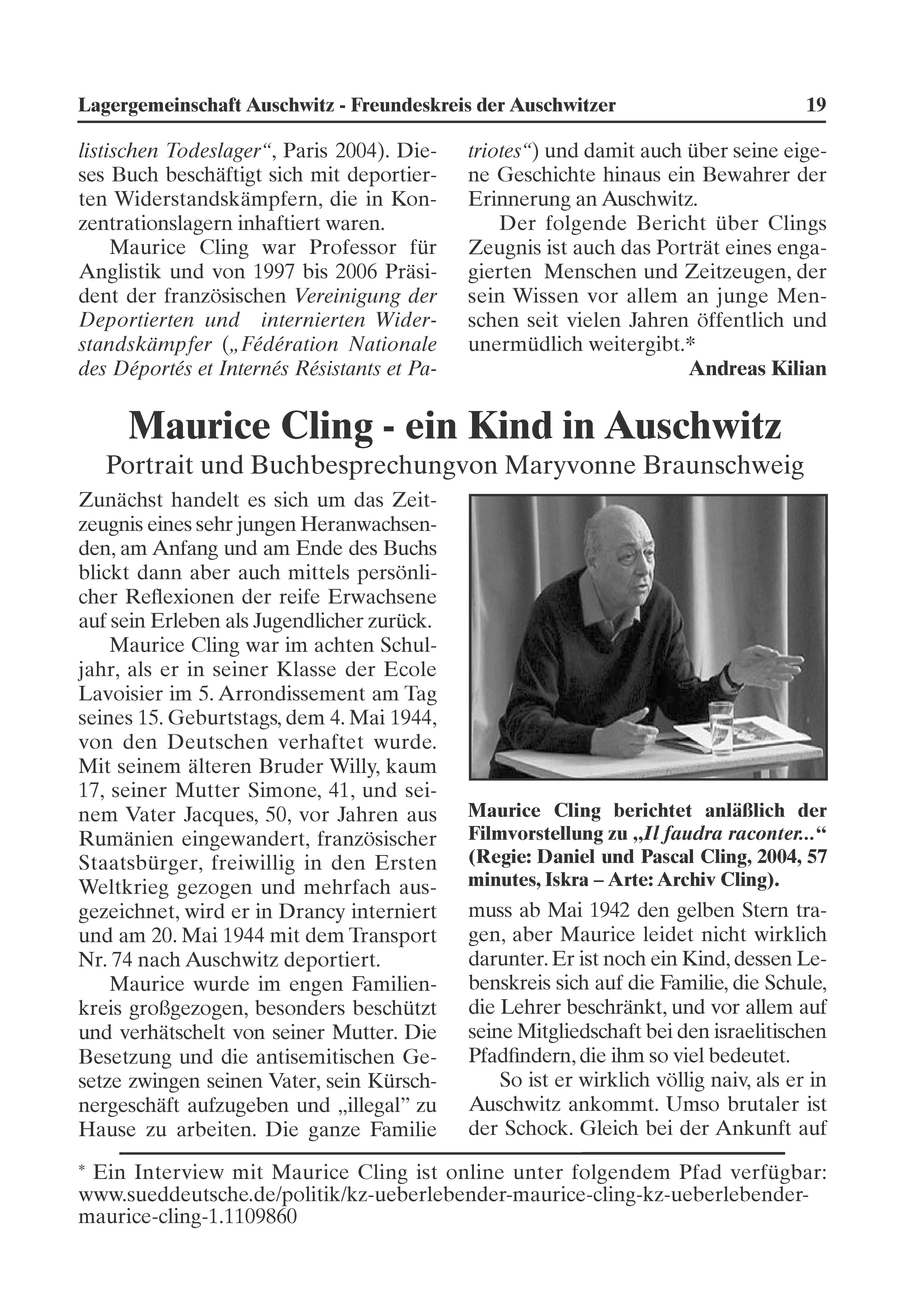 Lagergemeinschaft Auschwitz - Freundeskreis der Auschwitzer 19

listischen Todeslager“, Paris 2004). Dieses Buch beschäftigt sich mit deportierten Widerstandskämpfern, die in Konzentrationslagern inhaftiert waren.

Maurice Cling war Professor für Anglistik und von 1997 bis 2006 Präsident der französischen Vereinigung der Deportierten und internierten Widerstandskämpfer („Fédération Nationale des Déportés et Internés Résistants et Patriotes“) und damit auch über seine eigene Geschichte hinaus ein Bewahrer der Erinnerung an Auschwitz.

Der folgende Bericht über Clings Zeugnis ist auch das Porträt eines engagierten Menschen und Zeitzeugen, der sein Wissen vor allem an junge Menschen seit vielen Jahren öffentlich und unermüdlich weitergibt.*

Andreas Kilian

Maurice Cling - ein Kind in Auschwitz

Portrait und Buchbesprechungvon Maryvonne Braunschweig

Zunächst handelt es sich um das Zeitzeugnis eines sehr jungen Heranwachsenden, am Anfang und am Ende des Buchs blickt dann aber auch mittels persönlicher Reflexionen der reife Erwachsene auf sein Erleben als Jugendlicher zurück.

Maurice Cling war im achten Schuljahr, als er in seiner Klasse der Ecole Lavoisier im 5. Arrondissement am Tag seines 15. Geburtstags, dem 4. Mai 1944, von den Deutschen verhaftet wurde. Mit seinem älteren Bruder Willy, kaum 17, seiner Mutter Simone, 41, und seinem Vater Jacques, 50, vor Jahren aus Rumänien eingewandert, französischer Staatsbürger, freiwillig in den Ersten Weltkrieg gezogen und mehrfach ausgezeichnet, wird er in Drancy interniert und am 20. Mai 1944 mit dem Transport Nr. 74 nach Auschwitz deportiert.

Maurice wurde im engen Familienkreis großgezogen, besonders beschützt und verhätschelt von seiner Mutter. Die Besetzung und die antisemitischen Gesetze zwingen seinen Vater, sein Kürschnergeschäft aufzugeben und „illegal” zu Hause zu arbeiten. Die ganze Familie

Maurice Cling berichtet anläßlich der Filmvorstellung zu „Il faudra raconter...“ (Regie: Daniel und Pascal Cling, 2004, 57 minutes, Iskra – Arte: Archiv Cling).

muss ab Mai 1942 den gelben Stern tragen, aber Maurice leidet nicht wirklich darunter. Er ist noch ein Kind, dessen Lebenskreis sich auf die Familie, die Schule, die Lehrer beschränkt, und vor allem auf seine Mitgliedschaft bei den israelitischen Pfadfindern, die ihm so viel bedeutet.

So ist er wirklich völlig naiv, als er in Auschwitz ankommt. Umso brutaler ist der Schock. Gleich bei der Ankunft auf

* Ein Interview mit Maurice Cling ist online unter folgendem Pfad verfügbar: www.sueddeutsche.de/politik/kz-ueberlebender-maurice-cling-kz-ueberlebender-maurice-cling-1.1109860